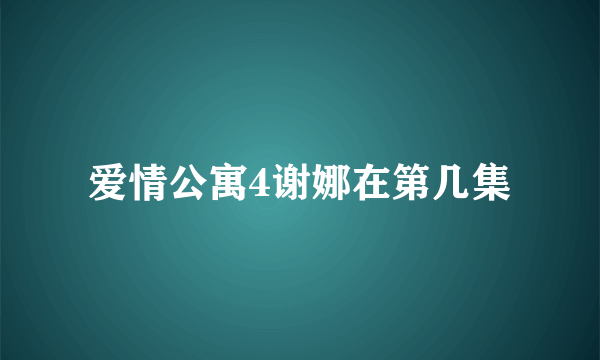 爱情公寓4谢娜在第几集